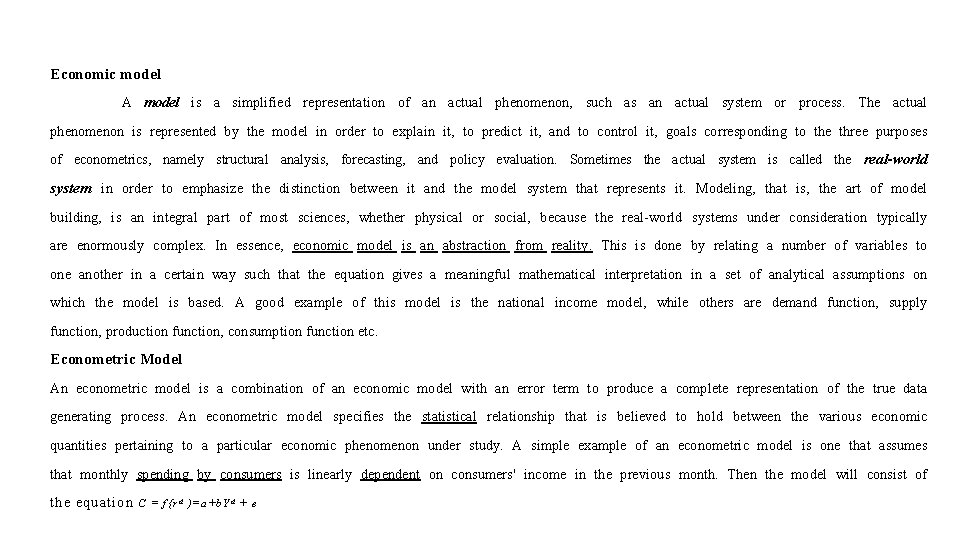 Economic model

A model is a simplified representation of an actual phenomenon, such as an actual system or process. The actual phenomenon is represented by the model in order to explain it, to predict it, and to control it, goals corresponding to the three purposes of econometrics, namely structural analysis, forecasting, and policy evaluation. Sometimes the actual system is called the real-world system in order to emphasize the distinction between it and the model system that represents it. Modeling, that is, the art of model building, is an integral part of most sciences, whether physical or social, because the real-world systems under consideration typically are enormously complex. In essence, economic model is an abstraction from reality. This is done by relating a number of variables to one another in a certain way such that the equation gives a meaningful mathematical interpretation in a set of analytical assumptions on which the model is based. A good example of this model is the national income model, while others are demand function, supply function, production function, consumption function etc.

Econometric Model

An econometric model is a combination of an economic model with an error term to produce a complete representation of the true data generating process. An econometric model specifies the statistical relationship that is believed to hold between the various economic quantities pertaining to a particular economic phenomenon under study. A simple example of an econometric model is one that assumes that monthly spending by consumers is linearly dependent on consumers' income in the previous month. Then the model will consist of the equation $C = f(Y^d) = a + bY^d + e$